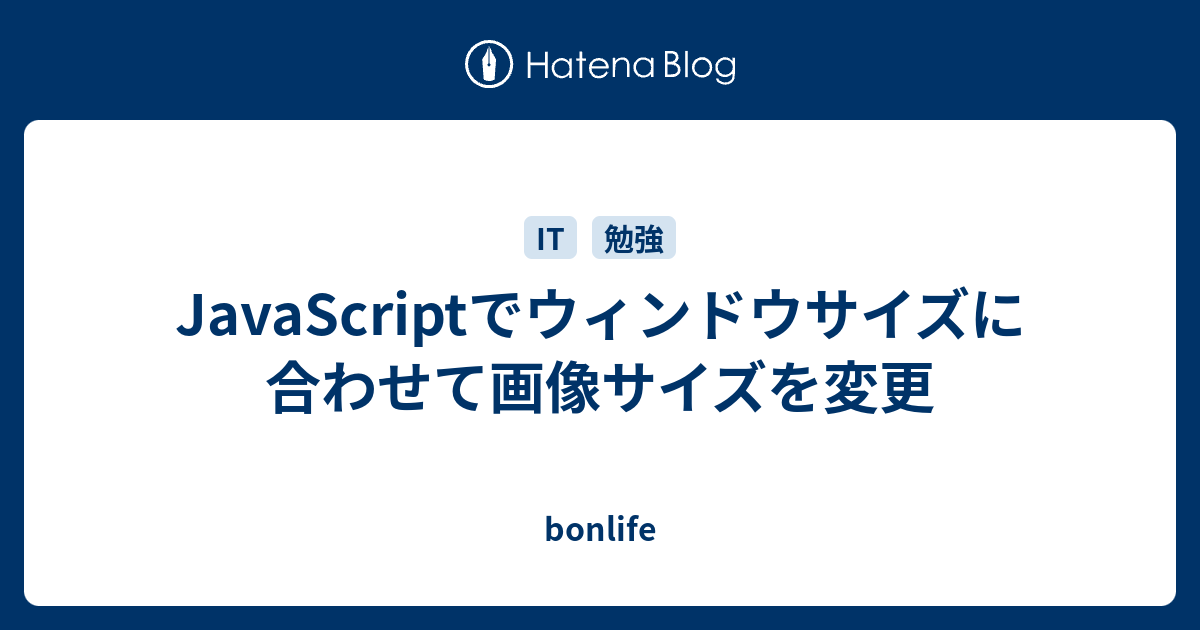 Hatena Blog

IT 勉強

JavaScriptでウィンドウサイズに合わせて画像サイズを変更

bonlife